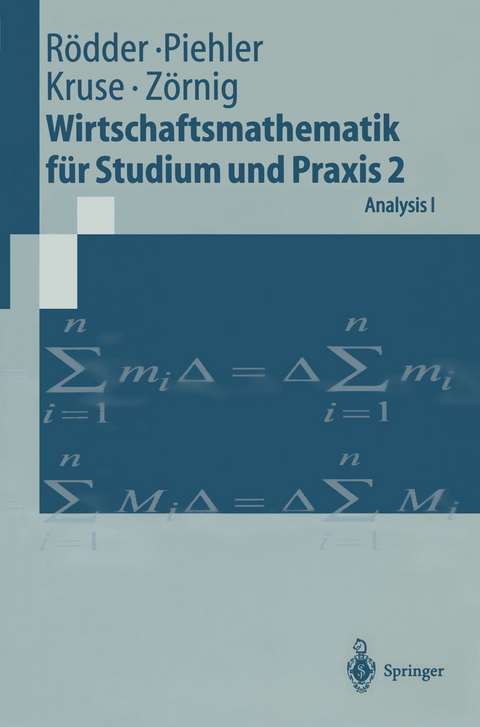 Rödder · Piehler
Kruse · Zörnig

Wirtschaftsmathematik für Studium und Praxis 2

Analysis I

$\sum_{i=1}^{n} m_i \Delta = \Delta \sum_{i=1}^{n} m_i$

$\sum_{i=1}^{n} M_i \Delta = \Delta \sum_{i=1}^{n} M_i$

Springer